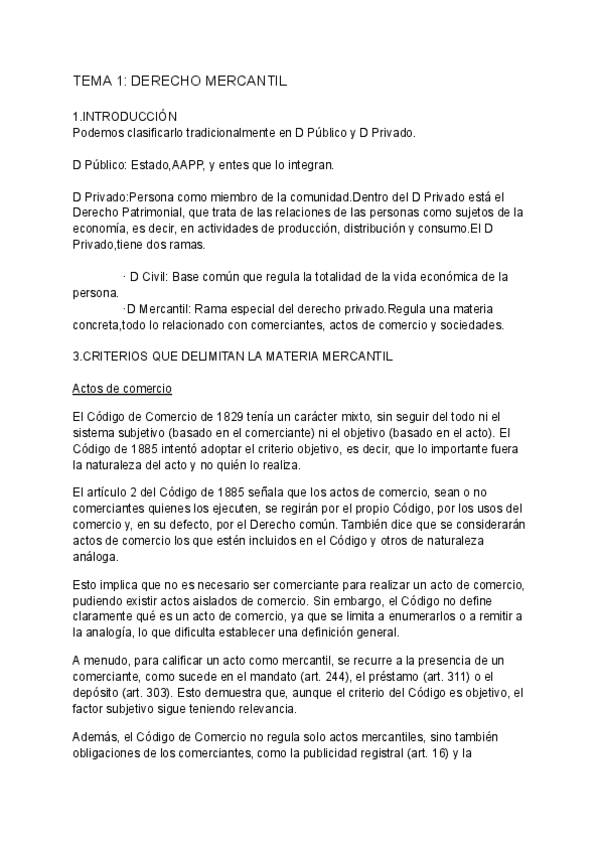 TEMA 1: DERECHO MERCANTIL

1.INTRODUCCIÓN
Podemos clasificarlo tradicionalmente en D Público y D Privado.

D Público: Estado,AAPP, y entes que lo integran.

D Privado:Persona como miembro de la comunidad.Dentro del D Privado está el Derecho Patrimonial, que trata de las relaciones de las personas como sujetos de la economía, es decir, en actividades de producción, distribución y consumo.El D Privado,tiene dos ramas.

· D Civil: Base común que regula la totalidad de la vida económica de la persona.
·D Mercantil: Rama especial del derecho privado.Regula una materia concreta,todo lo relacionado con comerciantes, actos de comercio y sociedades.

3.CRITERIOS QUE DELIMITAN LA MATERIA MERCANTIL

Actos de comercio

El Código de Comercio de 1829 tenía un carácter mixto, sin seguir del todo ni el sistema subjetivo (basado en el comerciante) ni el objetivo (basado en el acto). El Código de 1885 intentó adoptar el criterio objetivo, es decir, que lo importante fuera la naturaleza del acto y no quién lo realiza.

El artículo 2 del Código de 1885 señala que los actos de comercio, sean o no comerciantes quienes los ejecuten, se regirán por el propio Código, por los usos del comercio y, en su defecto, por el Derecho común. También dice que se considerarán actos de comercio los que estén incluidos en el Código y otros de naturaleza análoga.

Esto implica que no es necesario ser comerciante para realizar un acto de comercio, pudiendo existir actos aislados de comercio. Sin embargo, el Código no define claramente qué es un acto de comercio, ya que se limita a enumerarlos o a remitir a la analogía, lo que dificulta establecer una definición general.

A menudo, para calificar un acto como mercantil, se recurre a la presencia de un comerciante, como sucede en el mandato (art. 244), el préstamo (art. 311) o el depósito (art. 303). Esto demuestra que, aunque el criterio del Código es objetivo, el factor subjetivo sigue teniendo relevancia.

Además, el Código de Comercio no regula solo actos mercantiles, sino también obligaciones de los comerciantes, como la publicidad registral (art. 16) y la